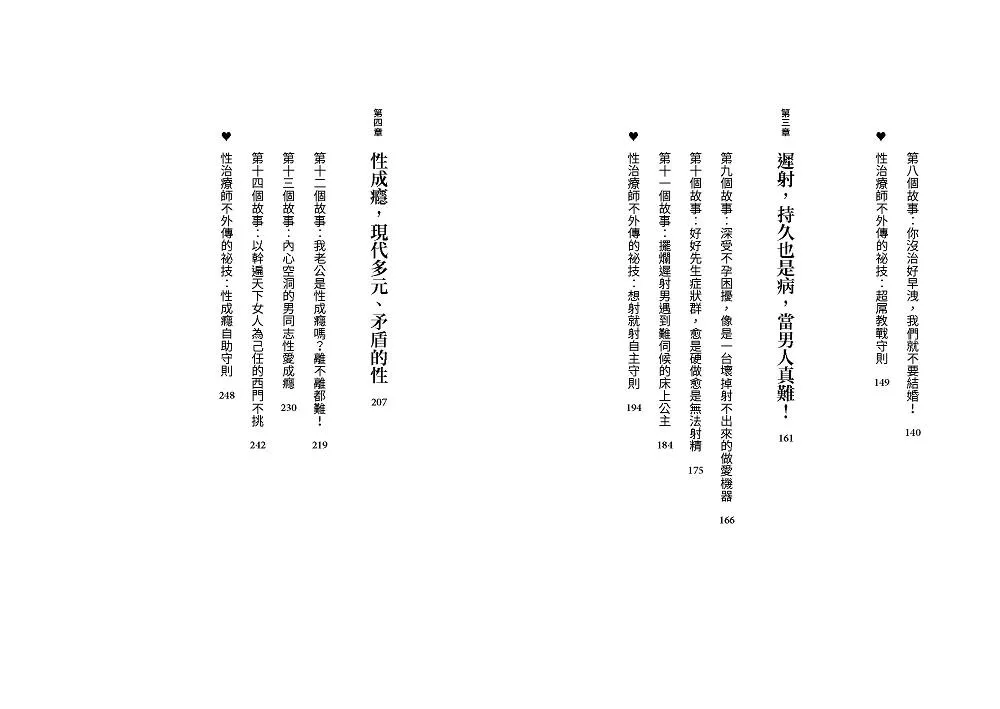 第八個故事：你沒治好早洩，我們就不要結婚！ 140

♥ 性治療師不外傳的祕技：超屌教戰守則 149

第三章

遲射，持久也是病，當男人真難！ 161

第九個故事：深受不孕困擾，像是一台壞掉射不出來的做愛機器 166

第十個故事：好好先生症狀群，愈是硬做愈是無法射精 175

第十一個故事：擺爛遲射男遇到難伺候的床上公主 184

♥ 性治療師不外傳的祕技：想射就射自主守則 194

第四章

性成癮，現代多元、矛盾的性 207

第十二個故事：我老公是性成癮嗎？離不離都難！ 219

第十三個故事：內心空洞的男同志性愛成癮 230

第十四個故事：以幹遍天下女人為己任的西門不挑 242

♥ 性治療師不外傳的祕技：性成癮自助守則 248